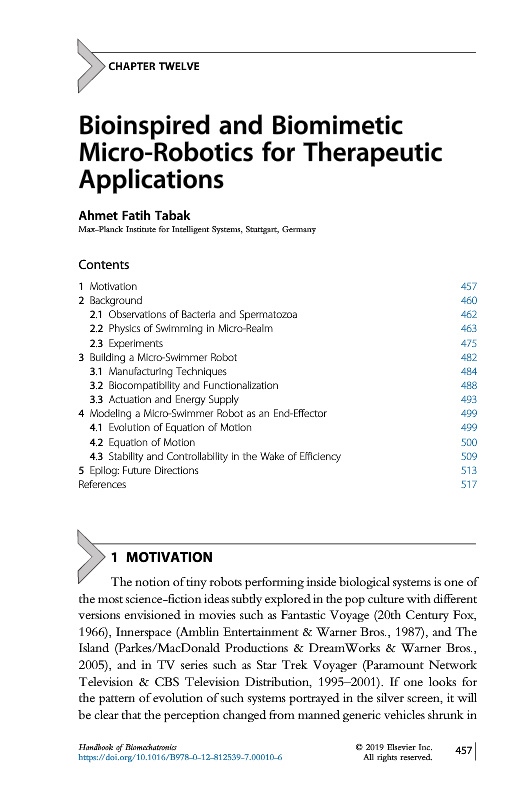 CHAPTER TWELVE

Bioinspired and Biomimetic Micro-Robotics for Therapeutic Applications

Ahmet Fatih Tabak
Max-Planck Institute for Intelligent Systems, Stuttgart, Germany

Contents

| | |
|---|---|
| 1 Motivation | 457 |
| 2 Background | 460 |
| 2.1 Observations of Bacteria and Spermatozoa | 462 |
| 2.2 Physics of Swimming in Micro-Realm | 463 |
| 2.3 Experiments | 475 |
| 3 Building a Micro-Swimmer Robot | 482 |
| 3.1 Manufacturing Techniques | 484 |
| 3.2 Biocompatibility and Functionalization | 488 |
| 3.3 Actuation and Energy Supply | 493 |
| 4 Modeling a Micro-Swimmer Robot as an End-Effector | 499 |
| 4.1 Evolution of Equation of Motion | 499 |
| 4.2 Equation of Motion | 500 |
| 4.3 Stability and Controllability in the Wake of Efficiency | 509 |
| 5 Epilog: Future Directions | 513 |
| References | 517 |

1 MOTIVATION

The notion of tiny robots performing inside biological systems is one of the most science-fiction ideas subtly explored in the pop culture with different versions envisioned in movies such as Fantastic Voyage (20th Century Fox, 1966), Innerspace (Amblin Entertainment & Warner Bros., 1987), and The Island (Parkes/MacDonald Productions & DreamWorks & Warner Bros., 2005), and in TV series such as Star Trek Voyager (Paramount Network Television & CBS Television Distribution, 1995–2001). If one looks for the pattern of evolution of such systems portrayed in the silver screen, it will be clear that the perception changed from manned generic vehicles shrunk in

Handbook of Biomechatronics
https://doi.org/10.1016/B978-0-12-812539-7.00010-6

© 2019 Elsevier Inc.
All rights reserved.

457